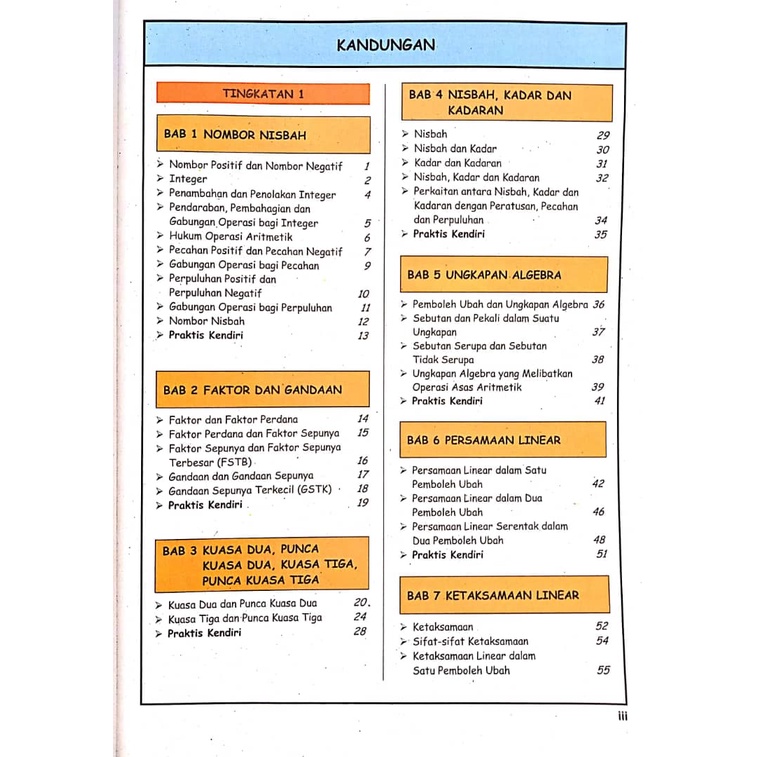 KANDUNGAN

TINGKATAN 1

BAB 1 NOMBOR NISBAH

➢ Nombor Positif dan Nombor Negatif 1
➢ Integer 2
➢ Penambahan dan Penolakan Integer 4
➢ Pendaraban, Pembahagian dan Gabungan Operasi bagi Integer 5
➢ Hukum Operasi Aritmetik 6
➢ Pecahan Positif dan Pecahan Negatif 7
➢ Gabungan Operasi bagi Pecahan 9
➢ Perpuluhan Positif dan Perpuluhan Negatif 10
➢ Gabungan Operasi bagi Perpuluhan 11
➢ Nombor Nisbah 12
➢ Praktis Kendiri 13

BAB 2 FAKTOR DAN GANDAAN

➢ Faktor dan Faktor Perdana 14
➢ Faktor Perdana dan Faktor Sepunya 15
➢ Faktor Sepunya dan Faktor Sepunya Terbesar (FSTB) 16
➢ Gandaan dan Gandaan Sepunya 17
➢ Gandaan Sepunya Terkecil (GSTK) 18
➢ Praktis Kendiri 19

BAB 3 KUASA DUA, PUNCA KUASA DUA, KUASA TIGA, PUNCA KUASA TIGA

➢ Kuasa Dua dan Punca Kuasa Dua 20
➢ Kuasa Tiga dan Punca Kuasa Tiga 24
➢ Praktis Kendiri 28

BAB 4 NISBAH, KADAR DAN KADARAN

➢ Nisbah 29
➢ Nisbah dan Kadar 30
➢ Kadar dan Kadaran 31
➢ Nisbah, Kadar dan Kadaran 32
➢ Perkaitan antara Nisbah, Kadar dan Kadaran dengan Peratusan, Pecahan dan Perpuluhan 34
➢ Praktis Kendiri 35

BAB 5 UNGKAPAN ALGEBRA

➢ Pemboleh Ubah dan Ungkapan Algebra 36
➢ Sebutan dan Pekali dalam Suatu Ungkapan 37
➢ Sebutan Serupa dan Sebutan Tidak Serupa 38
➢ Ungkapan Algebra yang Melibatkan Operasi Asas Aritmetik 39
➢ Praktis Kendiri 41

BAB 6 PERSAMAAN LINEAR

➢ Persamaan Linear dalam Satu Pemboleh Ubah 42
➢ Persamaan Linear dalam Dua Pemboleh Ubah 46
➢ Persamaan Linear Serentak dalam Dua Pemboleh Ubah 48
➢ Praktis Kendiri 51

BAB 7 KETAKSAMAAN LINEAR

➢ Ketaksamaan 52
➢ Sifat-sifat Ketaksamaan 54
➢ Ketaksamaan Linear dalam Satu Pemboleh Ubah 55

iii